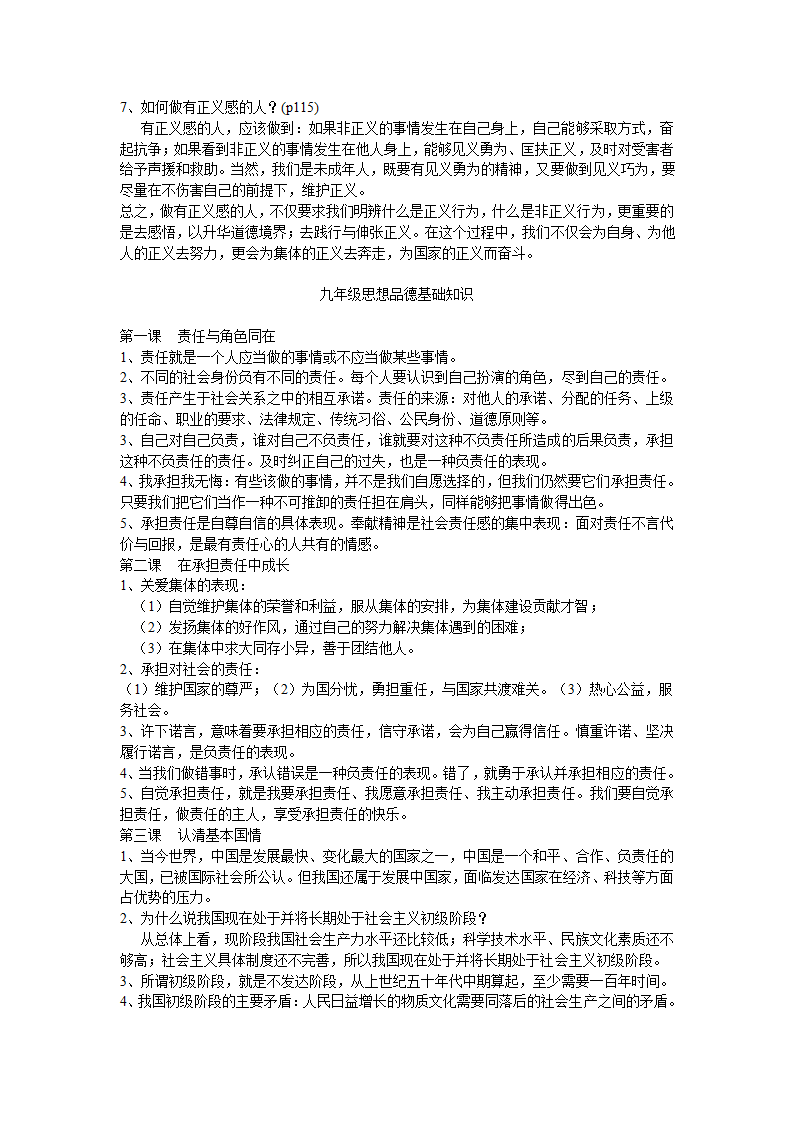 7、如何做有正义感的人？(p115)

有正义感的人，应该做到：如果非正义的事情发生在自己身上，自己能够采取方式，奋起抗争；如果看到非正义的事情发生在他人身上，能够见义勇为、匡扶正义，及时对受害者给予声援和救助。当然，我们是未成年人，既要有见义勇为的精神，又要做到见义巧为，要尽量在不伤害自己的前提下，维护正义。

总之，做有正义感的人，不仅要求我们明辨什么是正义行为，什么是非正义行为，更重要的是去感悟，以升华道德境界；去践行与伸张正义。在这个过程中，我们不仅会为自身、为他人的正义去努力，更会为集体的正义去奔走，为国家的正义而奋斗。

九年级思想品德基础知识

第一课　责任与角色同在

1、责任就是一个人应当做的事情或不应当做某些事情。

2、不同的社会身份负有不同的责任。每个人要认识到自己扮演的角色，尽到自己的责任。

3、责任产生于社会关系之中的相互承诺。责任的来源：对他人的承诺、分配的任务、上级的任命、职业的要求、法律规定、传统习俗、公民身份、道德原则等。

3、自己对自己负责，谁对自己不负责任，谁就要对这种不负责任所造成的后果负责，承担这种不负责任的责任。及时纠正自己的过失，也是一种负责任的表现。

4、我承担我无悔：有些该做的事情，并不是我们自愿选择的，但我们仍然要它们承担责任。只要我们把它们当作一种不可推卸的责任担在肩头，同样能够把事情做得出色。

5、承担责任是自尊自信的具体表现。奉献精神是社会责任感的集中表现：面对责任不言代价与回报，是最有责任心的人共有的情感。

第二课　在承担责任中成长

1、关爱集体的表现：

（1）自觉维护集体的荣誉和利益，服从集体的安排，为集体建设贡献才智；

（2）发扬集体的好作风，通过自己的努力解决集体遇到的困难；

（3）在集体中求大同存小异，善于团结他人。

2、承担对社会的责任：

（1）维护国家的尊严；（2）为国分忧，勇担重任，与国家共渡难关。（3）热心公益，服务社会。

3、许下诺言，意味着要承担相应的责任，信守承诺，会为自己赢得信任。慎重许诺、坚决履行诺言，是负责任的表现。

4、当我们做错事时，承认错误是一种负责任的表现。错了，就勇于承认并承担相应的责任。

5、自觉承担责任，就是我要承担责任、我愿意承担责任、我主动承担责任。我们要自觉承担责任，做责任的主人，享受承担责任的快乐。

第三课　认清基本国情

1、当今世界，中国是发展最快、变化最大的国家之一，中国是一个和平、合作、负责任的大国，已被国际社会所公认。但我国还属于发展中国家，面临发达国家在经济、科技等方面占优势的压力。

2、为什么说我国现在处于并将长期处于社会主义初级阶段？

从总体上看，现阶段我国社会生产力水平还比较低；科学技术水平、民族文化素质还不够高；社会主义具体制度还不完善，所以我国现在处于并将长期处于社会主义初级阶段。

3、所谓初级阶段，就是不发达阶段，从上世纪五十年代中期算起，至少需要一百年时间。

4、我国初级阶段的主要矛盾：人民日益增长的物质文化需要同落后的社会生产之间的矛盾。